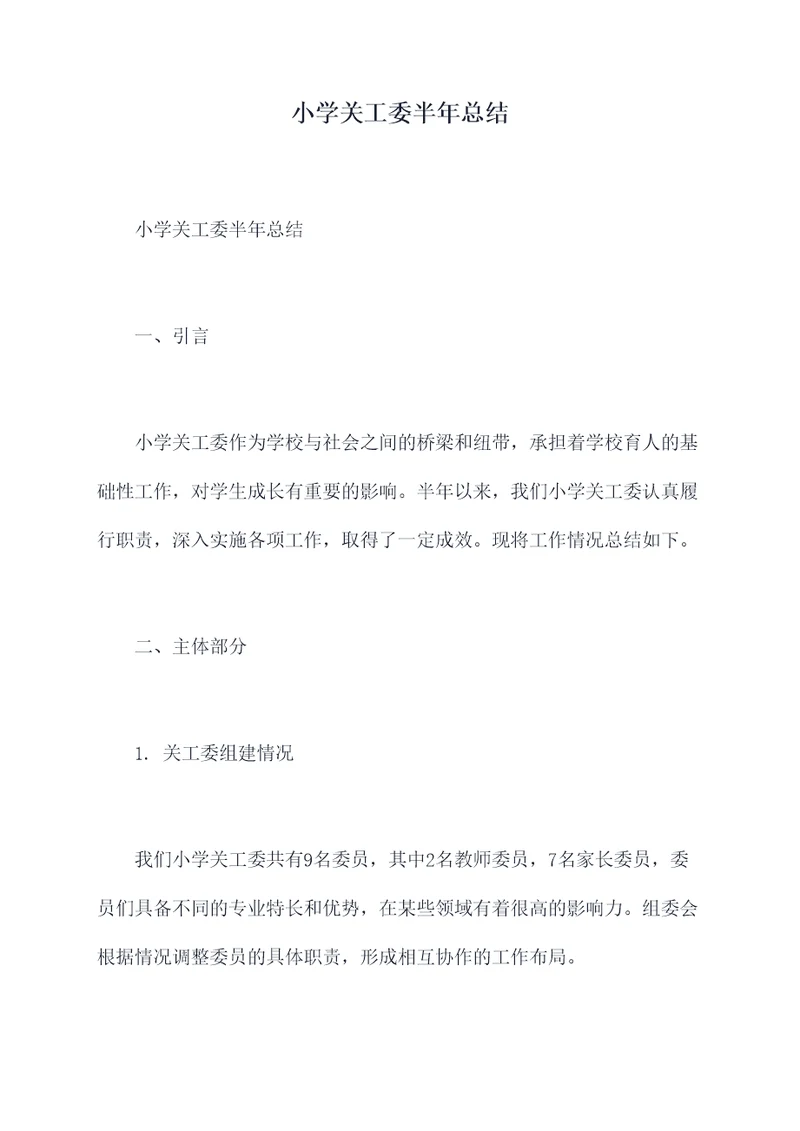 小学关工委半年总结

小学关工委半年总结

一、引言

小学关工委作为学校与社会之间的桥梁和纽带，承担着学校育人的基础性工作，对学生成长有重要的影响。半年以来，我们小学关工委认真履行职责，深入实施各项工作，取得了一定成效。现将工作情况总结如下。

二、主体部分

1. 关工委组建情况

我们小学关工委共有9名委员，其中2名教师委员，7名家长委员，委员们具备不同的专业特长和优势，在某些领域有着很高的影响力。组委会根据情况调整委员的具体职责，形成相互协作的工作布局。